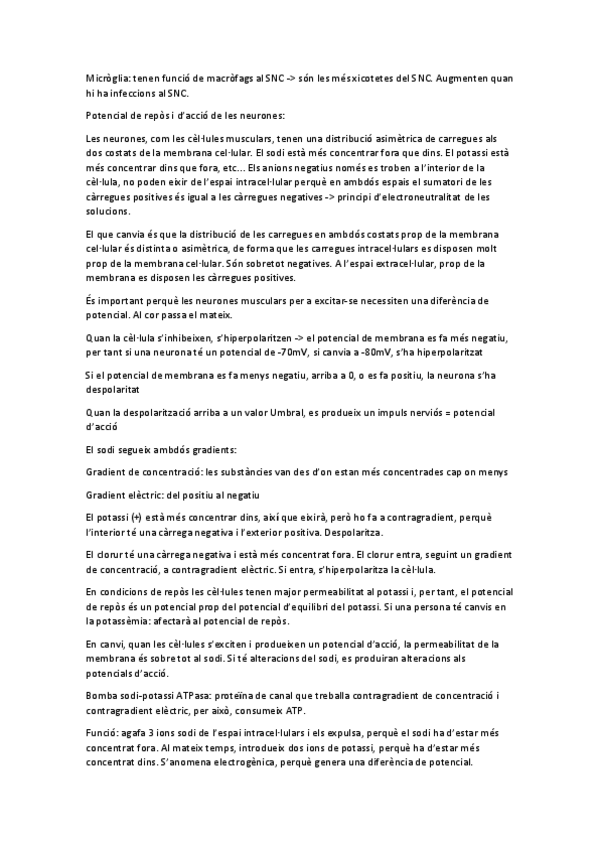 Micròglia: tenen funció de macròfags al SNC -> són les més xicotetes del SNC. Augmenten quan hi ha infeccions al SNC.

Potencial de repòs i d'acció de les neurones:

Les neurones, com les cèl·lules musculars, tenen una distribució asimètrica de carregues als dos costats de la membrana cel·lular. El sodi està més concentrar fora que dins. El potassi està més concentrar dins que fora, etc… Els anions negatius només es troben a l'interior de la cèl·lula, no poden eixir de l'espai intracel·lular perquè en ambdós espais el sumatori de les càrregues positives és igual a les càrregues negatives -> principi d'electroneutralitat de les solucions.

El que canvia és que la distribució de les carregues en ambdós costats prop de la membrana cel·lular és distinta o asimètrica, de forma que les carregues intracel·lulars es disposen molt prop de la membrana cel·lular. Són sobretot negatives. A l'espai extracel·lular, prop de la membrana es disposen les càrregues positives.

És important perquè les neurones musculars per a excitar-se necessiten una diferència de potencial. Al cor passa el mateix.

Quan la cèl·lula s'inhibeixen, s'hiperpolaritzen -> el potencial de membrana es fa més negatiu, per tant si una neurona té un potencial de -70mV, si canvia a -80mV, s'ha hiperpolaritzat

Si el potencial de membrana es fa menys negatiu, arriba a 0, o es fa positiu, la neurona s'ha despolaritat

Quan la despolarització arriba a un valor Umbral, es produeix un impuls nerviós = potencial d'acció

El sodi segueix ambdós gradients:

Gradient de concentració: les substàncies van des d'on estan més concentrades cap on menys

Gradient elèctric: del positiu al negatiu

El potassi (+) està més concentrar dins, així que eixirà, però ho fa a contragradient, perquè l'interior té una càrrega negativa i l'exterior positiva. Despolaritza.

El clorur té una càrrega negativa i està més concentrat fora. El clorur entra, seguint un gradient de concentració, a contragradient elèctric. Si entra, s'hiperpolaritza la cèl·lula.

En condicions de repòs les cèl·lules tenen major permeabilitat al potassi i, per tant, el potencial de repòs és un potencial prop del potencial d'equilibri del potassi. Si una persona té canvis en la potassèmia: afectarà al potencial de repòs.

En canvi, quan les cèl·lules s'exciten i produeixen un potencial d'acció, la permeabilitat de la membrana és sobretot al sodi. Si té alteracions del sodi, es produiran alteracions als potencials d'acció.

Bomba sodi-potassi ATPasa: proteïna de canal que treballa contragradient de concentració i contragradient elèctric, per això, consumeix ATP.

Funció: agafa 3 ions sodi de l'espai intracel·lulars i els expulsa, perquè el sodi ha d'estar més concentrat fora. Al mateix temps, introdueix dos ions de potassi, perquè ha d'estar més concentrat dins. S'anomena electrogènica, perquè genera una diferència de potencial.